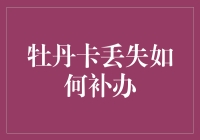 牡丹卡丢失如何补办